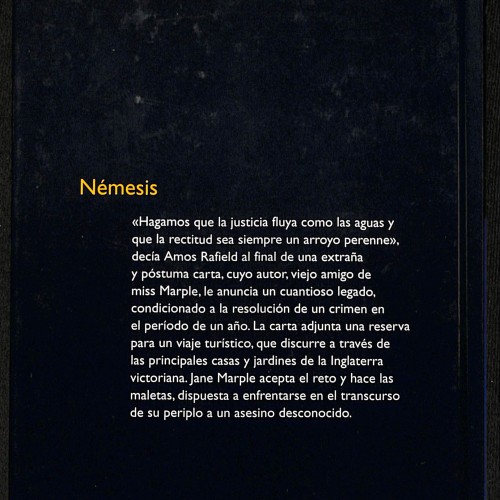 Némesis

«Hagamos que la justicia fluya como las aguas y que la rectitud sea siempre un arroyo perenne», decía Amos Rafield al final de una extraña y póstuma carta, cuyo autor, viejo amigo de miss Marple, le anuncia un cuantioso legado, condicionado a la resolución de un crimen en el período de un año. La carta adjunta una reserva para un viaje turístico, que discurre a través de las principales casas y jardines de la Inglaterra victoriana. Jane Marple acepta el reto y hace las maletas, dispuesta a enfrentarse en el transcurso de su periplo a un asesino desconocido.